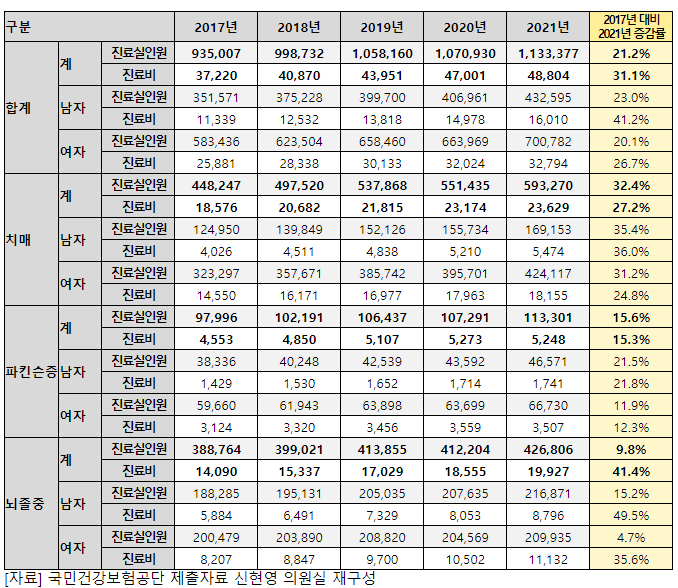 | 구분 | | | 2017년 | 2018년 | 2019년 | 2020년 | 2021년 | 2017년 대비 2021년 증감률 |
|---|---|---|---|---|---|---|---|---|
| 합계 | 계 | 진료실인원 | 935,007 | 998,732 | 1,058,160 | 1,070,930 | 1,133,377 | 21.2% |
| | | 진료비 | 37,220 | 40,870 | 43,951 | 47,001 | 48,804 | 31.1% |
| | 남자 | 진료실인원 | 351,571 | 375,228 | 399,700 | 406,961 | 432,595 | 23.0% |
| | | 진료비 | 11,339 | 12,532 | 13,818 | 14,978 | 16,010 | 41.2% |
| | 여자 | 진료실인원 | 583,436 | 623,504 | 658,460 | 663,969 | 700,782 | 20.1% |
| | | 진료비 | 25,881 | 28,338 | 30,133 | 32,024 | 32,794 | 26.7% |
| 치매 | 계 | 진료실인원 | 448,247 | 497,520 | 537,868 | 551,435 | 593,270 | 32.4% |
| | | 진료비 | 18,576 | 20,682 | 21,815 | 23,174 | 23,629 | 27.2% |
| | 남자 | 진료실인원 | 124,950 | 139,849 | 152,126 | 155,734 | 169,153 | 35.4% |
| | | 진료비 | 4,026 | 4,511 | 4,838 | 5,210 | 5,474 | 36.0% |
| | 여자 | 진료실인원 | 323,297 | 357,671 | 385,742 | 395,701 | 424,117 | 31.2% |
| | | 진료비 | 14,550 | 16,171 | 16,977 | 17,963 | 18,155 | 24.8% |
| 파킨슨증 | 계 | 진료실인원 | 97,996 | 102,191 | 106,437 | 107,291 | 113,301 | 15.6% |
| | | 진료비 | 4,553 | 4,850 | 5,107 | 5,273 | 5,248 | 15.3% |
| | 남자 | 진료실인원 | 38,336 | 40,248 | 42,539 | 43,592 | 46,571 | 21.5% |
| | | 진료비 | 1,429 | 1,530 | 1,652 | 1,714 | 1,741 | 21.8% |
| | 여자 | 진료실인원 | 59,660 | 61,943 | 63,898 | 63,699 | 66,730 | 11.9% |
| | | 진료비 | 3,124 | 3,320 | 3,456 | 3,559 | 3,507 | 12.3% |
| 뇌졸중 | 계 | 진료실인원 | 388,764 | 399,021 | 413,855 | 412,204 | 426,806 | 9.8% |
| | | 진료비 | 14,090 | 15,337 | 17,029 | 18,555 | 19,927 | 41.4% |
| | 남자 | 진료실인원 | 188,285 | 195,131 | 205,035 | 207,635 | 216,871 | 15.2% |
| | | 진료비 | 5,884 | 6,491 | 7,329 | 8,053 | 8,796 | 49.5% |
| | 여자 | 진료실인원 | 200,479 | 203,890 | 208,820 | 204,569 | 209,935 | 4.7% |
| | | 진료비 | 8,207 | 8,847 | 9,700 | 10,502 | 11,132 | 35.6% |

[자료] 국민건강보험공단 제출자료 신현영 의원실 재구성